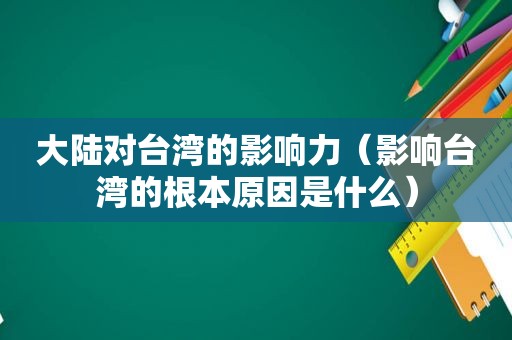 大陆对台湾的影响力（影响台湾的根本原因是什么）